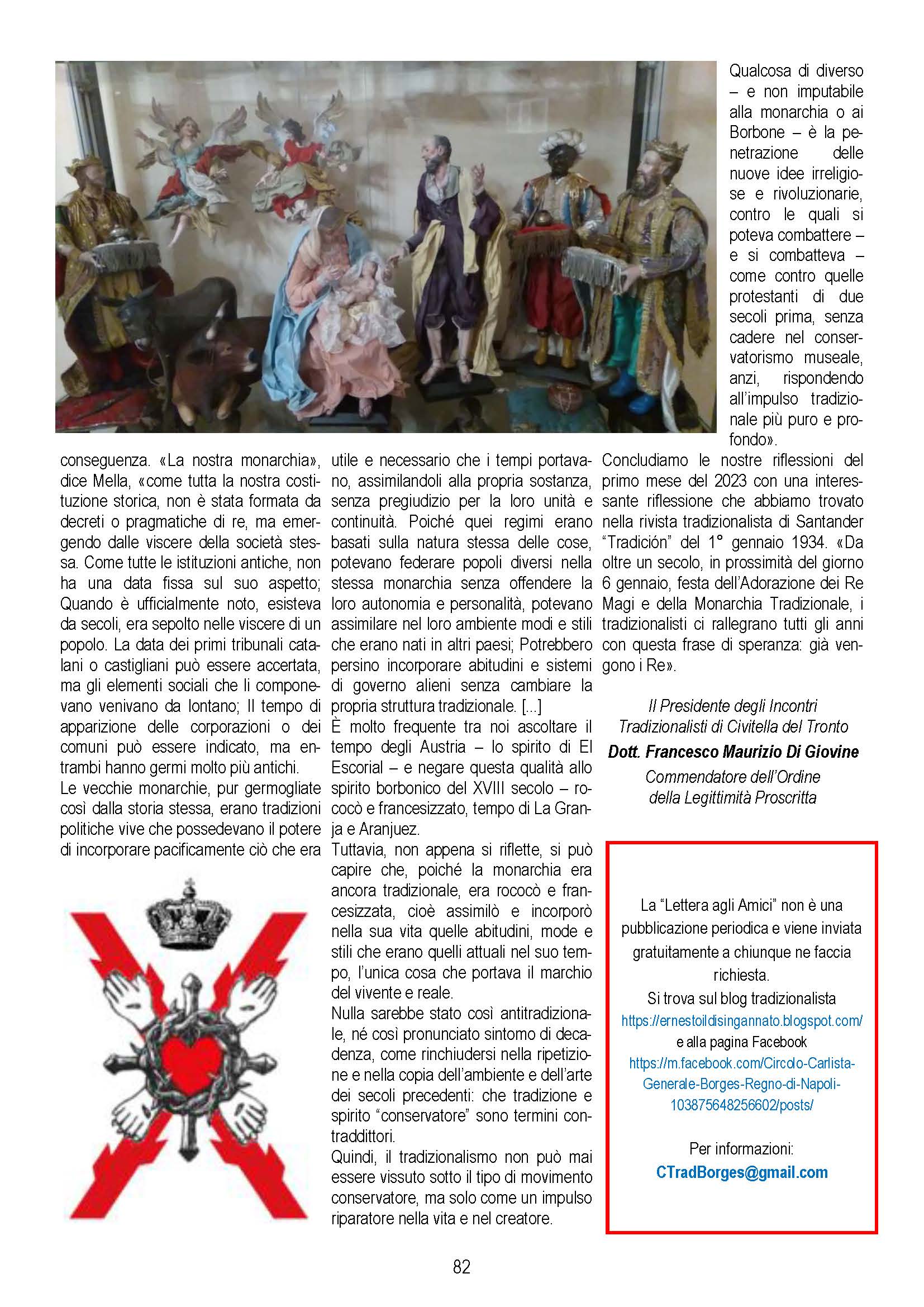 conseguenza. «La nostra monarchia», dice Mella, «come tutta la nostra costituzione storica, non è stata formata da decreti o pragmatiche di re, ma emergendo dalle viscere della società stessa. Come tutte le istituzioni antiche, non ha una data fissa sul suo aspetto; Quando è ufficialmente noto, esisteva da secoli, era sepolto nelle viscere di un popolo. La data dei primi tribunali catalani o castigliani può essere accertata, ma gli elementi sociali che li componevano venivano da lontano; Il tempo di apparizione delle corporazioni o dei comuni può essere indicato, ma entrambi hanno germi molto più antichi.
Le vecchie monarchie, pur germogliate così dalla storia stessa, erano tradizioni politiche vive che possedevano il potere di incorporare pacificamente ciò che era utile e necessario che i tempi portavano, assimilandoli alla propria sostanza, senza pregiudizio per la loro unità e continuità. Poiché quei regimi erano basati sulla natura stessa delle cose, potevano federare popoli diversi nella stessa monarchia senza offendere la loro autonomia e personalità, potevano assimilare nel loro ambiente modi e stili che erano nati in altri paesi; Potrebbero persino incorporare abitudini e sistemi di governo alieni senza cambiare la propria struttura tradizionale. [...]
È molto frequente tra noi ascoltare il tempo degli Austria – lo spirito di El Escorial – e negare questa qualità allo spirito borbonico del XVIII secolo – rococò e francesizzato, tempo di La Granja e Aranjuez.
Tuttavia, non appena si riflette, si può capire che, poiché la monarchia era ancora tradizionale, era rococò e francesizzata, cioè assimilò e incorporò nella sua vita quelle abitudini, mode e stili che erano quelli attuali nel suo tempo, l'unica cosa che portava il marchio del vivente e reale.
Nulla sarebbe stato così antitradizionale, né così pronunciato sintomo di decadenza, come rinchiudersi nella ripetizione e nella copia dell'ambiente e dell'arte dei secoli precedenti: che tradizione e spirito "conservatore" sono termini contraddittori.
Quindi, il tradizionalismo non può mai essere vissuto sotto il tipo di movimento conservatore, ma solo come un impulso riparatore nella vita e nel creatore.

Qualcosa di diverso – e non imputabile alla monarchia o ai Borbone – è la penetrazione delle nuove idee irreligiose e rivoluzionarie, contro le quali si poteva combattere – e si combatteva – come contro quelle protestanti di due secoli prima, senza cadere nel conservatorismo museale, anzi, rispondendo all'impulso tradizionale più puro e profondo».
Concludiamo le nostre riflessioni del primo mese del 2023 con una interessante riflessione che abbiamo trovato nella rivista tradizionalista di Santander "Tradición" del 1° gennaio 1934. «Da oltre un secolo, in prossimità del giorno 6 gennaio, festa dell'Adorazione dei Re Magi e della Monarchia Tradizionale, i tradizionalisti ci rallegrano tutti gli anni con questa frase di speranza: già vengono i Re».

Il Presidente degli Incontri Tradizionalisti di Civitella del Tronto
Dott. Francesco Maurizio Di Giovine
Commendatore dell'Ordine della Legittimità Proscritta

La "Lettera agli Amici" non è una pubblicazione periodica e viene inviata gratuitamente a chiunque ne faccia richiesta.
Si trova sul blog tradizionalista
https://ernestoildisingannato.blogspot.com/
e alla pagina Facebook
https://m.facebook.com/Circolo-Carlista-Generale-Borges-Regno-di-Napoli-103875648256602/posts/

Per informazioni:
CTradBorges@gmail.com

82